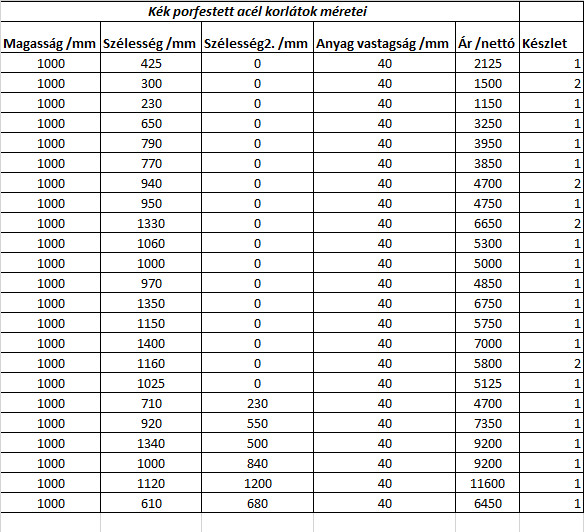 Kék porfestett acél korlátok méretei

| Magasság /mm | Szélesség /mm | Szélesség2. /mm | Anyag vastagság /mm | Ár /nettó | Készlet |
|---|---|---|---|---|---|
| 1000 | 425 | 0 | 40 | 2125 | 1 |
| 1000 | 300 | 0 | 40 | 1500 | 2 |
| 1000 | 230 | 0 | 40 | 1150 | 1 |
| 1000 | 650 | 0 | 40 | 3250 | 1 |
| 1000 | 790 | 0 | 40 | 3950 | 1 |
| 1000 | 770 | 0 | 40 | 3850 | 1 |
| 1000 | 940 | 0 | 40 | 4700 | 2 |
| 1000 | 950 | 0 | 40 | 4750 | 1 |
| 1000 | 1330 | 0 | 40 | 6650 | 2 |
| 1000 | 1060 | 0 | 40 | 5300 | 1 |
| 1000 | 1000 | 0 | 40 | 5000 | 1 |
| 1000 | 970 | 0 | 40 | 4850 | 1 |
| 1000 | 1350 | 0 | 40 | 6750 | 1 |
| 1000 | 1150 | 0 | 40 | 5750 | 1 |
| 1000 | 1400 | 0 | 40 | 7000 | 1 |
| 1000 | 1160 | 0 | 40 | 5800 | 2 |
| 1000 | 1025 | 0 | 40 | 5125 | 1 |
| 1000 | 710 | 230 | 40 | 4700 | 1 |
| 1000 | 920 | 550 | 40 | 7350 | 1 |
| 1000 | 1340 | 500 | 40 | 9200 | 1 |
| 1000 | 1000 | 840 | 40 | 9200 | 1 |
| 1000 | 1120 | 1200 | 40 | 11600 | 1 |
| 1000 | 610 | 680 | 40 | 6450 | 1 |